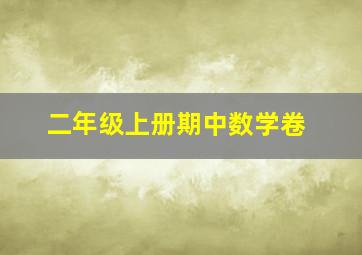 二年级上册期中数学卷